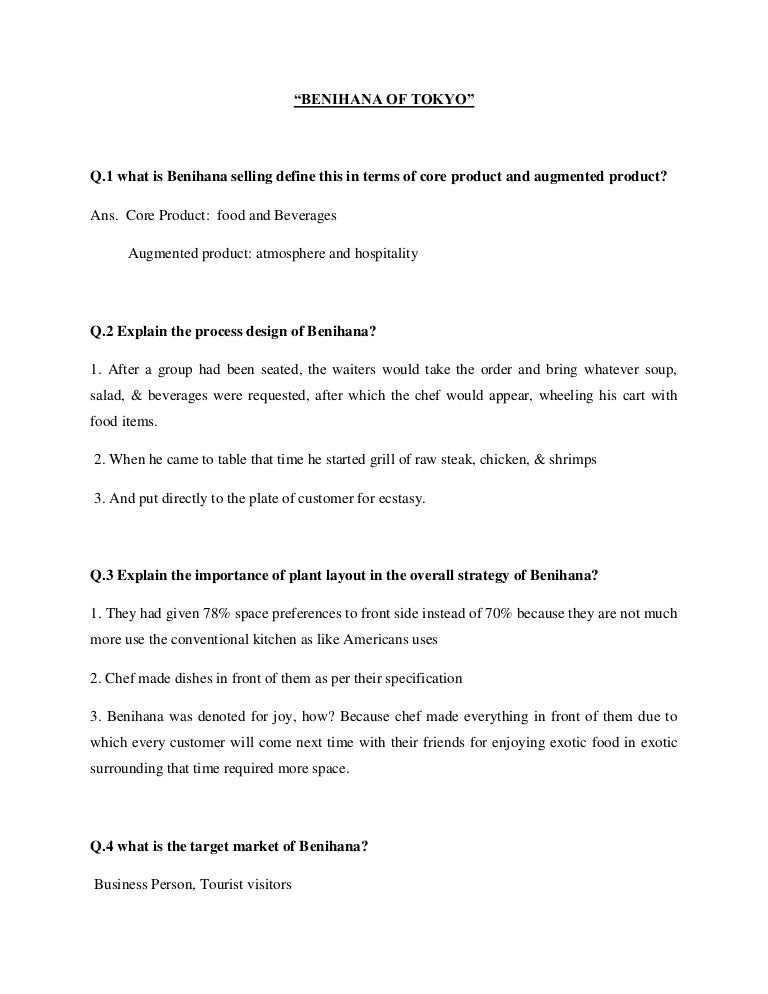 “BENIHANA OF TOKYO”

Q.1 what is Benihana selling define this in terms of core product and augmented product?

Ans. Core Product: food and Beverages

Augmented product: atmosphere and hospitality

Q.2 Explain the process design of Benihana?

1. After a group had been seated, the waiters would take the order and bring whatever soup, salad, & beverages were requested, after which the chef would appear, wheeling his cart with food items.

2. When he came to table that time he started grill of raw steak, chicken, & shrimps

3. And put directly to the plate of customer for ecstasy.

Q.3 Explain the importance of plant layout in the overall strategy of Benihana?

1. They had given 78% space preferences to front side instead of 70% because they are not much more use the conventional kitchen as like Americans uses

2. Chef made dishes in front of them as per their specification

3. Benihana was denoted for joy, how? Because chef made everything in front of them due to which every customer will come next time with their friends for enjoying exotic food in exotic surrounding that time required more space.

Q.4 what is the target market of Benihana?

Business Person, Tourist visitors